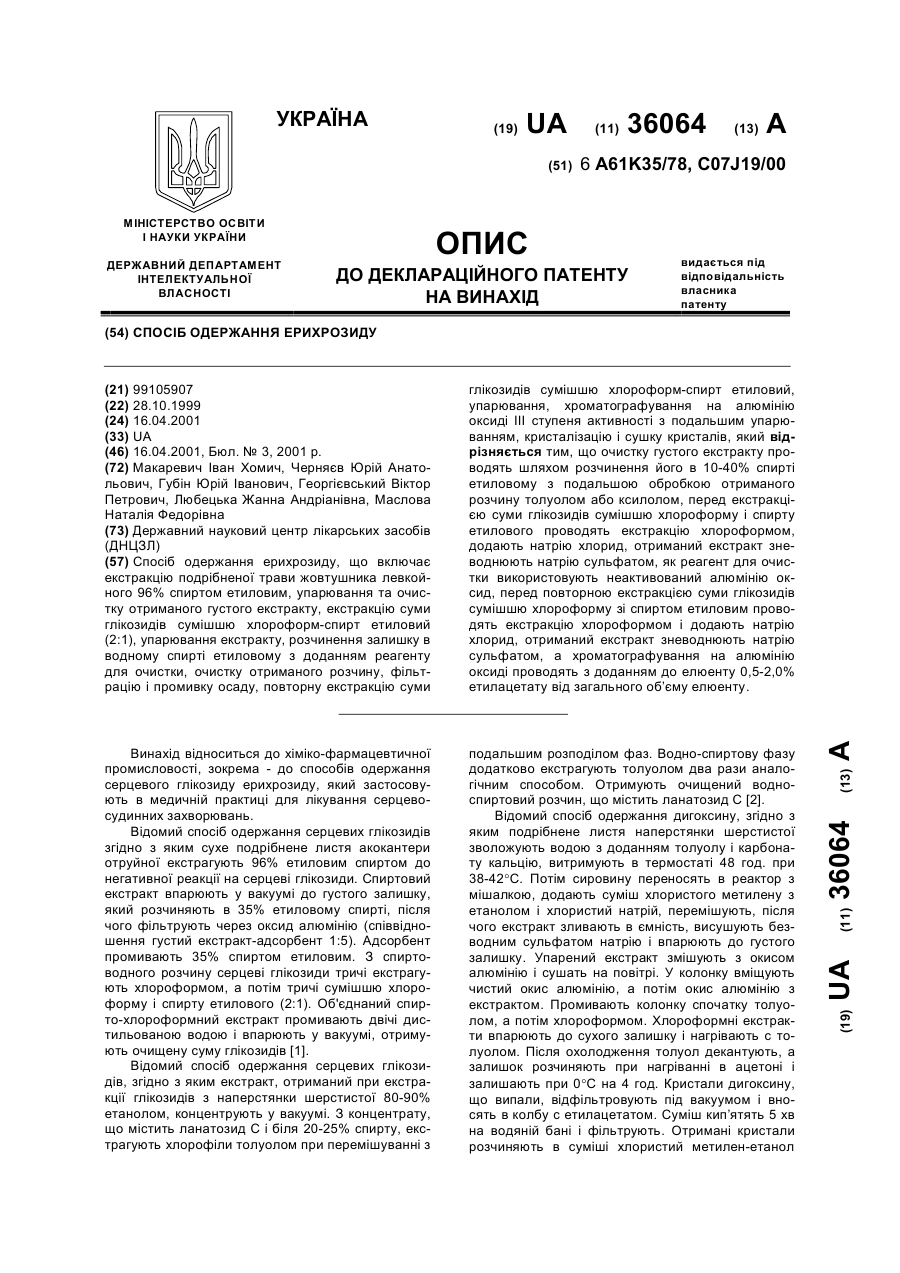 УКРАЇНА

(19) UA (11) 36064 (13) A

(51) 6 A61K35/78, C07J19/00

МІНІСТЕРСТВО ОСВІТИ І НАУКИ УКРАЇНИ

ДЕРЖАВНИЙ ДЕПАРТАМЕНТ ІНТЕЛЕКТУАЛЬНОЇ ВЛАСНОСТІ

ОПИС
ДО ДЕКЛАРАЦІЙНОГО ПАТЕНТУ НА ВИНАХІД

видається під відповідальність власника патенту

(54) СПОСІБ ОДЕРЖАННЯ ЕРИХРОЗИДУ

(21) 99105907
(22) 28.10.1999
(24) 16.04.2001
(33) UA
(46) 16.04.2001, Бюл. № 3, 2001 р.
(72) Макаревич Іван Хомич, Черняєв Юрій Анатольович, Губін Юрій Іванович, Георгієвський Віктор Петрович, Любецька Жанна Андріанівна, Маслова Наталія Федорівна
(73) Державний науковий центр лікарських засобів (ДНЦЗЛ)
(57) Спосіб одержання ерихрозиду, що включає екстракцію подрібненої трави жовтушника левкойного 96% спиртом етиловим, упарювання та очистку отриманого густого екстракту, екстракцію суми глікозидів сумішшю хлороформ-спирт етиловий (2:1), упарювання екстракту, розчинення залишку в водному спирті етиловому з доданням реагенту для очистки, очистку отриманого розчину, фільтрацію і промивку осаду, повторну екстракцію суми глікозидів сумішшю хлороформ-спирт етиловий, упарювання, хроматографування на алюмінію оксиді III ступеня активності з подальшим упарюванням, кристалізацію і сушку кристалів, який відрізняється тим, що очистку густого екстракту проводять шляхом розчинення його в 10-40% спирті етиловому з подальшою обробкою отриманого розчину толуолом або ксилолом, перед екстракцією суми глікозидів сумішшю хлороформу і спирту етилового проводять екстракцію хлороформом, додають натрію хлорид, отриманий екстракт зневоднюють натрію сульфатом, як реагент для очистки використовують неактивований алюмінію оксид, перед повторною екстракцією суми глікозидів сумішшю хлороформу зі спиртом етиловим проводять екстракцію хлороформом і додають натрію хлорид, отриманий екстракт зневоднюють натрію сульфатом, а хроматографування на алюмінію оксиді проводять з доданням до елюенту 0,5-2,0% етилацетату від загального об'єму елюенту.

Винахід відноситься до хіміко-фармацевтичної промисловості, зокрема - до способів одержання серцевого глікозиду ерихрозиду, який застосовують в медичній практиці для лікування серцево-судинних захворювань.

Відомий спосіб одержання серцевих глікозидів згідно з яким сухе подрібнене листя акокантери отруйної екстрагують 96% етиловим спиртом до негативної реакції на серцеві глікозиди. Спиртовий екстракт впарюють у вакуумі до густого залишку, який розчиняють в 35% етиловому спирті, після чого фільтрують через оксид алюмінію (співвідношення густий екстракт-адсорбент 1:5). Адсорбент промивають 35% спиртом етиловим. З спиртоводного розчину серцеві глікозиди тричі екстрагують хлороформом, а потім тричі сумішшю хлороформу і спирту етилового (2:1). Об'єднаний спирто-хлороформний екстракт промивають двічі дистильованою водою і впарюють у вакуумі, отримують очищену суму глікозидів [1].

Відомий спосіб одержання серцевих глікозидів, згідно з яким екстракт, отриманий при екстракції глікозидів з наперстянки шерстистої 80-90% етанолом, концентрують у вакуумі. З концентрату, що містить ланатозид С і біля 20-25% спирту, екстрагують хлорофіли толуолом при перемішуванні з подальшим розподілом фаз. Водно-спиртову фазу додатково екстрагують толуолом два рази аналогічним способом. Отримують очищений водно-спиртовий розчин, що містить ланатозид С [2].

Відомий спосіб одержання дигоксину, згідно з яким подрібнене листя наперстянки шерстистої зволожують водою з доданням толуолу і карбонату кальцію, витримують в термостаті 48 год. при 38-42°С. Потім сировину переносять в реактор з мішалкою, додають суміш хлористого метилену з етанолом і хлористий натрій, перемішують, після чого екстракт зливають в ємність, висушують безводним сульфатом натрію і впарюють до густого залишку. Упарений екстракт змішують з окисом алюмінію і сушать на повітрі. У колонку вміщують чистий окис алюмінію, а потім окис алюмінію з екстрактом. Промивають колонку спочатку толуолом, а потім хлороформом. Хлороформні екстракти впарюють до сухого залишку і нагрівають с толуолом. Після охолодження толуол декантують, а залишок розчиняють при нагріванні в ацетоні і залишають при 0°С на 4 год. Кристали дигоксину, що випали, відфільтровують під вакуумом і вносять в колбу с етилацетатом. Суміш кип'ятять 5 хв на водяній бані і фільтрують. Отримані кристали розчиняють в суміші хлористий метилен-етанол

(19) UA (11) 36064 (13) A